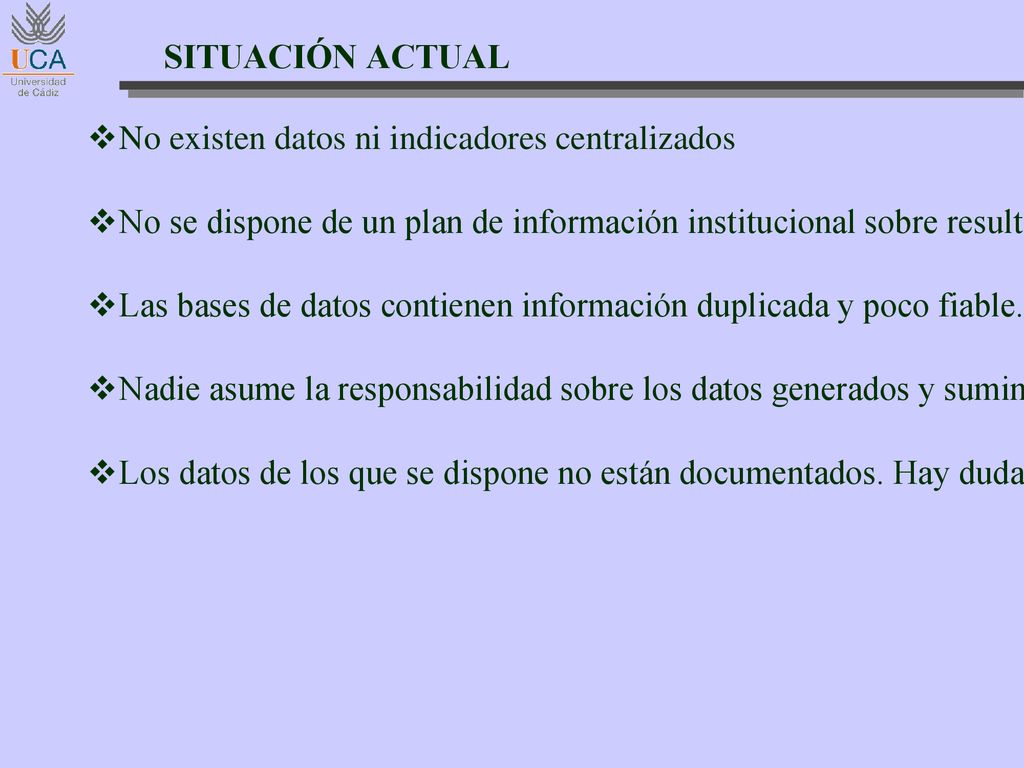 UCA
Universidad de Cádiz

SITUACIÓN ACTUAL

❖No existen datos ni indicadores centralizados

❖No se dispone de un plan de información institucional sobre result

❖Las bases de datos contienen información duplicada y poco fiable.

❖Nadie asume la responsabilidad sobre los datos generados y sumin

❖Los datos de los que se dispone no están documentados. Hay duda